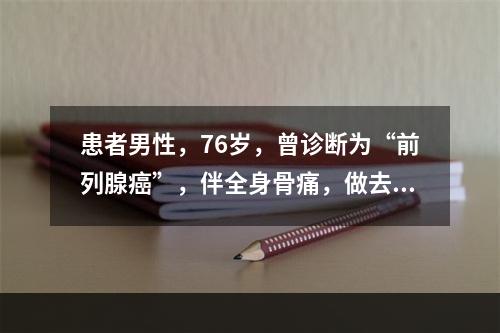 患者男性，76岁，曾诊断为“前列腺癌”，伴全身骨痛，做去...